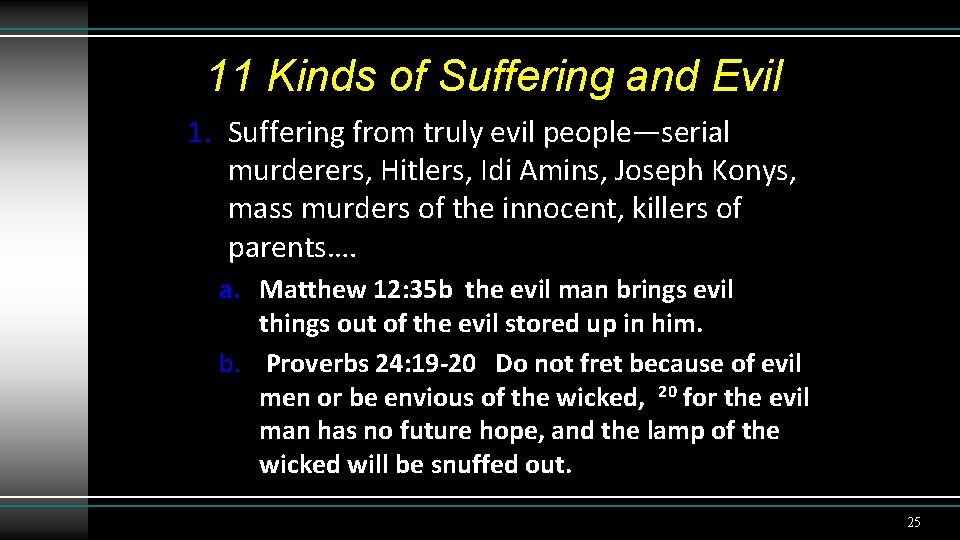 11 Kinds of Suffering and Evil

1. Suffering from truly evil people—serial murderers, Hitlers, Idi Amins, Joseph Konys, mass murders of the innocent, killers of parents….

a. Matthew 12:35b the evil man brings evil things out of the evil stored up in him.

b. Proverbs 24:19-20 Do not fret because of evil men or be envious of the wicked, $^{20}$ for the evil man has no future hope, and the lamp of the wicked will be snuffed out.

25